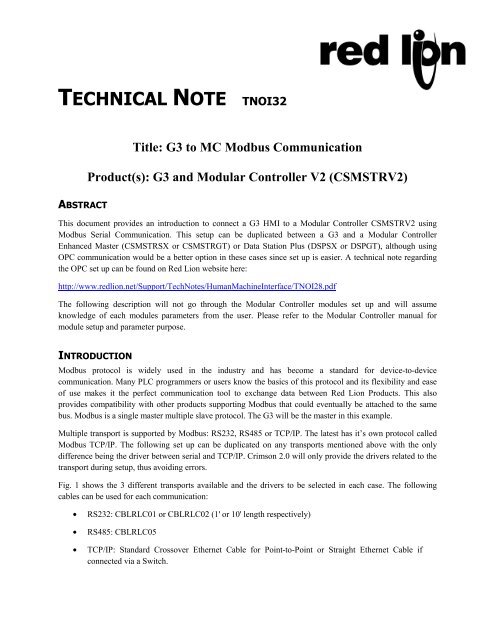 red lion

TECHNICAL NOTE TNOI32

Title: G3 to MC Modbus Communication

Product(s): G3 and Modular Controller V2 (CSMSTRV2)

ABSTRACT

This document provides an introduction to connect a G3 HMI to a Modular Controller CSMSTRV2 using Modbus Serial Communication. This setup can be duplicated between a G3 and a Modular Controller Enhanced Master (CSMSTRSX or CSMSTRGT) or Data Station Plus (DSPSX or DSPGT), although using OPC communication would be a better option in these cases since set up is easier. A technical note regarding the OPC set up can be found on Red Lion website here:

http://www.redlion.net/Support/TechNotes/HumanMachineInterface/TNOI28.pdf

The following description will not go through the Modular Controller modules set up and will assume knowledge of each modules parameters from the user. Please refer to the Modular Controller manual for module setup and parameter purpose.

INTRODUCTION

Modbus protocol is widely used in the industry and has become a standard for device-to-device communication. Many PLC programmers or users know the basics of this protocol and its flexibility and ease of use makes it the perfect communication tool to exchange data between Red Lion Products. This also provides compatibility with other products supporting Modbus that could eventually be attached to the same bus. Modbus is a single master multiple slave protocol. The G3 will be the master in this example.

Multiple transport is supported by Modbus: RS232, RS485 or TCP/IP. The latest has it's own protocol called Modbus TCP/IP. The following set up can be duplicated on any transports mentioned above with the only difference being the driver between serial and TCP/IP. Crimson 2.0 will only provide the drivers related to the transport during setup, thus avoiding errors.

Fig. 1 shows the 3 different transports available and the drivers to be selected in each case. The following cables can be used for each communication:

• RS232: CBLRLC01 or CBLRLC02 (1' or 10' length respectively)

• RS485: CBLRLC05

• TCP/IP: Standard Crossover Ethernet Cable for Point-to-Point or Straight Ethernet Cable if connected via a Switch.